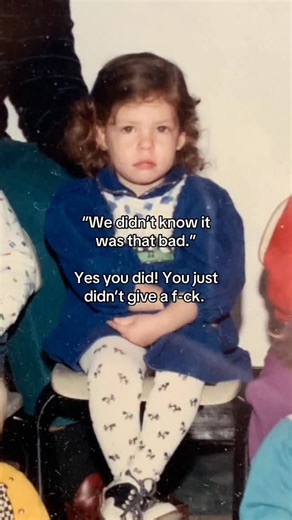 "We didn't know it was that bad."

Yes you did! You just didn't give a f-ck.